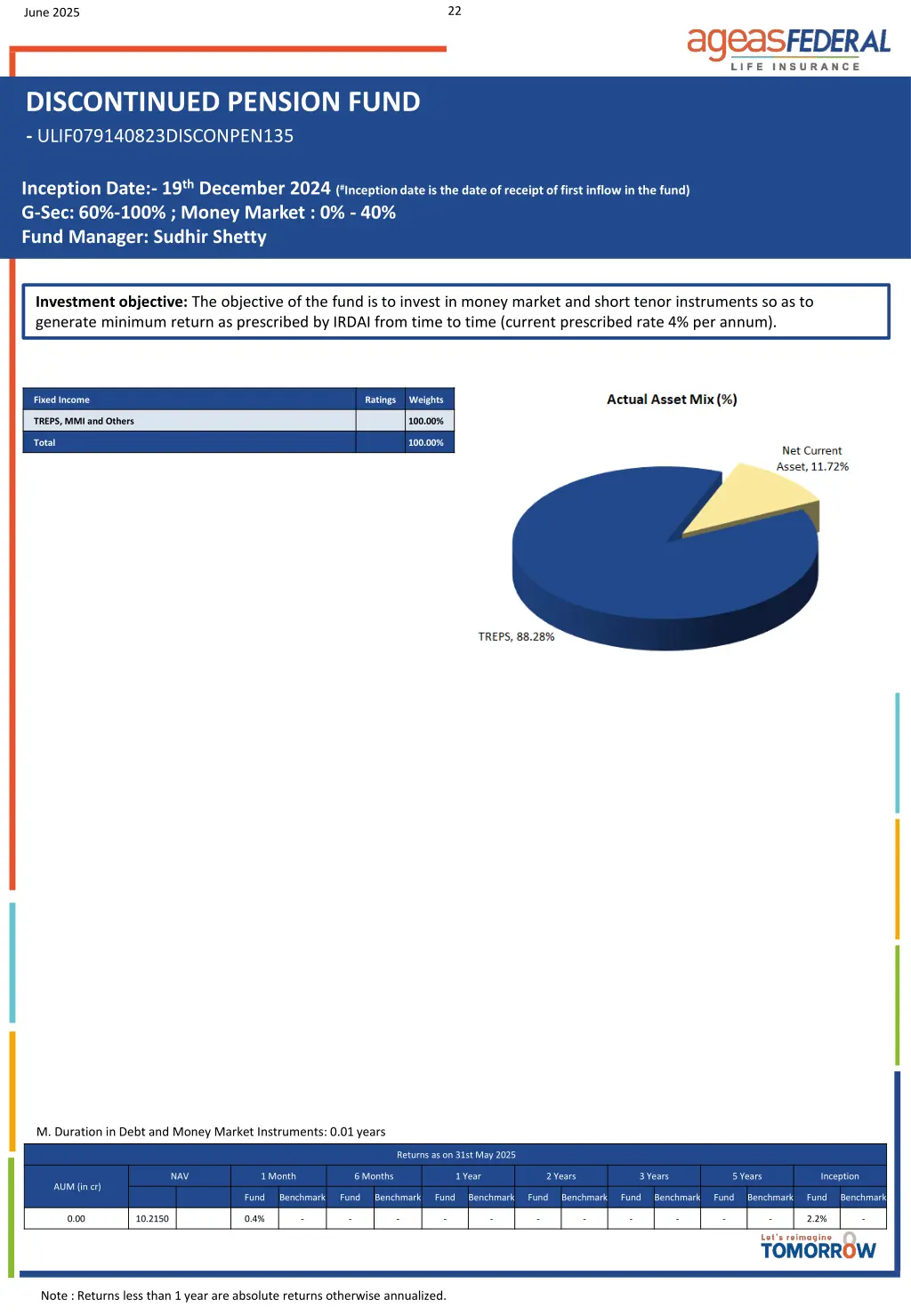 June 2025

22

ageasFEDERAL
LIFE INSURANCE

DISCONTINUED PENSION FUND
- ULIF079140823DISCONPEN135

Inception Date:- 19$^{th}$ December 2024 (#Inception date is the date of receipt of first inflow in the fund)
G-Sec: 60%-100% ; Money Market : 0% - 40%
Fund Manager: Sudhir Shetty

Investment objective: The objective of the fund is to invest in money market and short tenor instruments so as to generate minimum return as prescribed by IRDAI from time to time (current prescribed rate 4% per annum).

| Fixed Income | Ratings | Weights |
|---|---|---|
| TREPS, MMI and Others | | 100.00% |
| Total | | 100.00% |

Actual Asset Mix (%)

Net Current Asset, 11.72%

TREPS, 88.28%

M. Duration in Debt and Money Market Instruments: 0.01 years

Returns as on 31st May 2025

| AUM (in cr) | NAV | | 1 Month | | 6 Months | | 1 Year | | 2 Years | | 3 Years | | 5 Years | | Inception | |
|---|---|---|---|---|---|---|---|---|---|---|---|---|---|---|---|---|
| | | | Fund | Benchmark | Fund | Benchmark | Fund | Benchmark | Fund | Benchmark | Fund | Benchmark | Fund | Benchmark | Fund | Benchmark |
| 0.00 | 10.2150 | | 0.4% | - | - | - | - | - | - | - | - | - | - | - | 2.2% | - |

Let's reimagine TOMORROW

Note : Returns less than 1 year are absolute returns otherwise annualized.